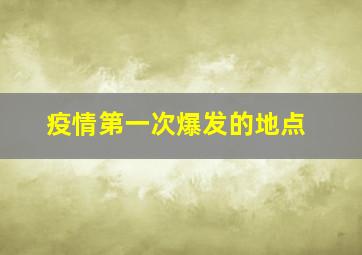 疫情第一次爆发的地点